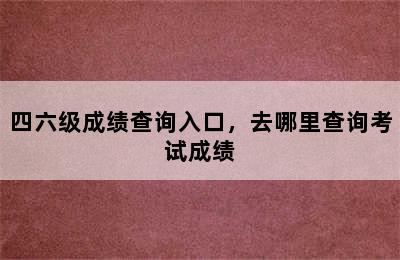 四六级成绩查询入口，去哪里查询考试成绩